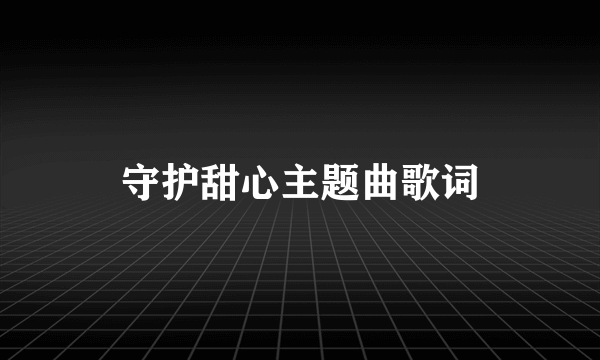 守护甜心主题曲歌词